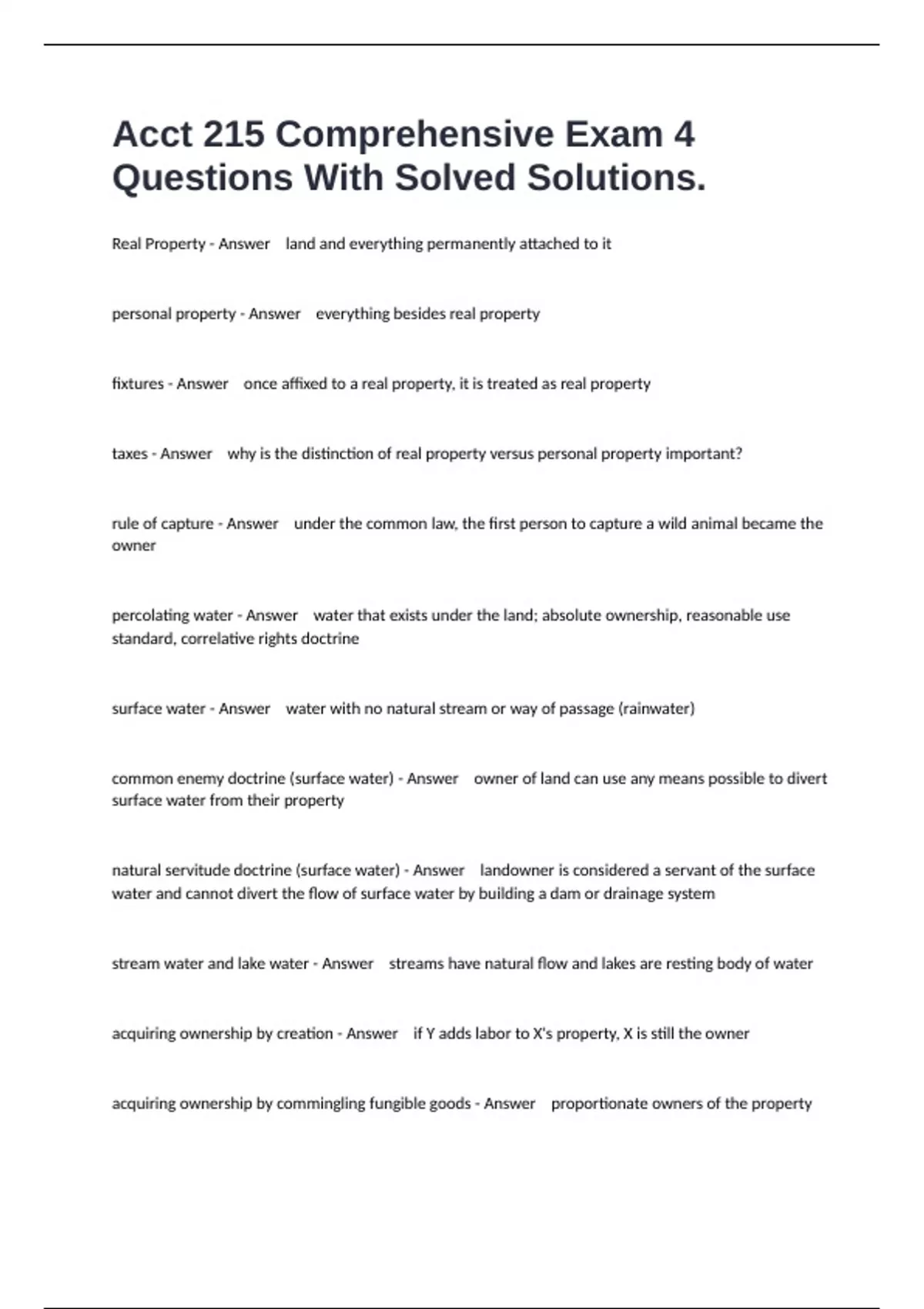 Acct 215 Comprehensive Exam 4 Questions With Solved Solutions.

Real Property - Answer land and everything permanently attached to it

personal property - Answer everything besides real property

fixtures - Answer once affixed to a real property, it is treated as real property

taxes - Answer why is the distinction of real property versus personal property important?

rule of capture - Answer under the common law, the first person to capture a wild animal became the owner

percolating water - Answer water that exists under the land; absolute ownership, reasonable use standard, correlative rights doctrine

surface water - Answer water with no natural stream or way of passage (rainwater)

common enemy doctrine (surface water) - Answer owner of land can use any means possible to divert surface water from their property

natural servitude doctrine (surface water) - Answer landowner is considered a servant of the surface water and cannot divert the flow of surface water by building a dam or drainage system

stream water and lake water - Answer streams have natural flow and lakes are resting body of water

acquiring ownership by creation - Answer if Y adds labor to X's property, X is still the owner

acquiring ownership by commingling fungible goods - Answer proportionate owners of the property